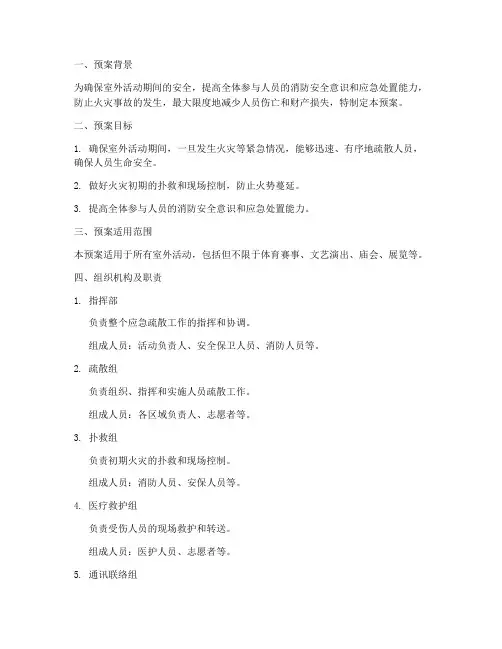 一、预案背景

为确保室外活动期间的安全，提高全体参与人员的消防安全意识和应急处置能力，防止火灾事故的发生，最大限度地减少人员伤亡和财产损失，特制定本预案。

二、预案目标

1. 确保室外活动期间，一旦发生火灾等紧急情况，能够迅速、有序地疏散人员，确保人员生命安全。

2. 做好火灾初期的扑救和现场控制，防止火势蔓延。

3. 提高全体参与人员的消防安全意识和应急处置能力。

三、预案适用范围

本预案适用于所有室外活动，包括但不限于体育赛事、文艺演出、庙会、展览等。

四、组织机构及职责

1. 指挥部

负责整个应急疏散工作的指挥和协调。

组成人员：活动负责人、安全保卫人员、消防人员等。

2. 疏散组

负责组织、指挥和实施人员疏散工作。

组成人员：各区域负责人、志愿者等。

3. 扑救组

负责初期火灾的扑救和现场控制。

组成人员：消防人员、安保人员等。

4. 医疗救护组

负责受伤人员的现场救护和转送。

组成人员：医护人员、志愿者等。

5. 通讯联络组